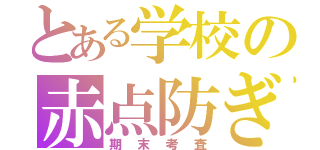 とある学校の
赤点防ぎ
期末考査